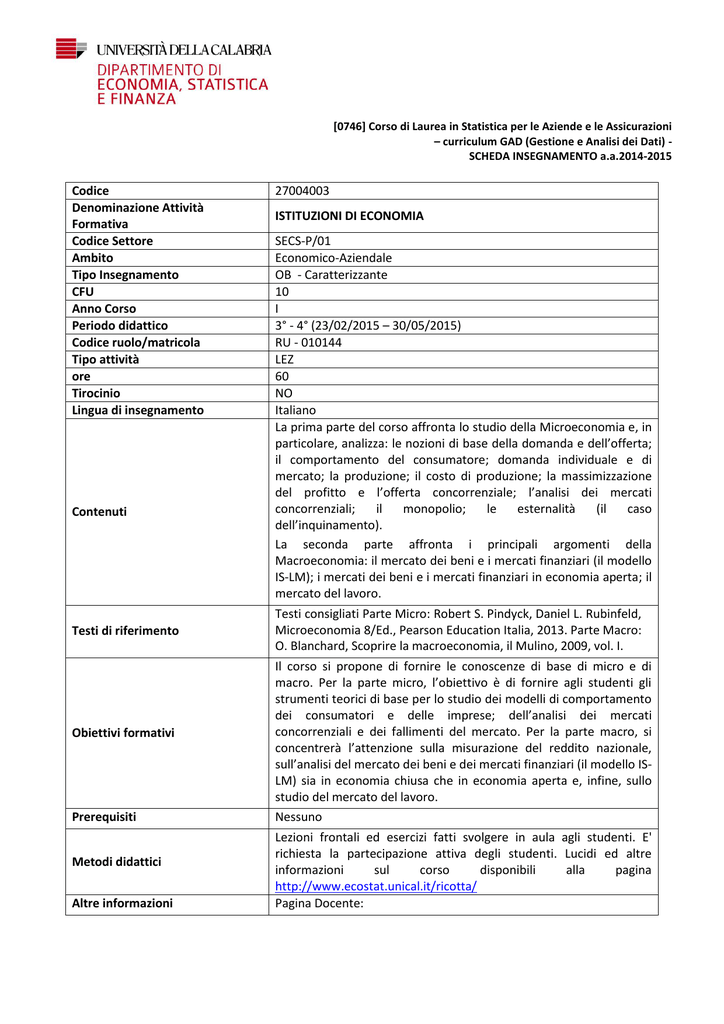 UNIVERSITÀ DELLA CALABRIA
DIPARTIMENTO DI
ECONOMIA, STATISTICA
E FINANZA

[0746] Corso di Laurea in Statistica per le Aziende e le Assicurazioni – curriculum GAD (Gestione e Analisi dei Dati) - SCHEDA INSEGNAMENTO a.a.2014-2015

| Codice | 27004003 |
|---|---|
| Denominazione Attività Formativa | ISTITUZIONI DI ECONOMIA |
| Codice Settore | SECS-P/01 |
| Ambito | Economico-Aziendale |
| Tipo Insegnamento | OB - Caratterizzante |
| CFU | 10 |
| Anno Corso | I |
| Periodo didattico | 3° - 4° (23/02/2015 – 30/05/2015) |
| Codice ruolo/matricola | RU - 010144 |
| Tipo attività | LEZ |
| ore | 60 |
| Tirocinio | NO |
| Lingua di insegnamento | Italiano |
| Contenuti | La prima parte del corso affronta lo studio della Microeconomia e, in particolare, analizza: le nozioni di base della domanda e dell'offerta; il comportamento del consumatore; domanda individuale e di mercato; la produzione; il costo di produzione; la massimizzazione del profitto e l'offerta concorrenziale; l'analisi dei mercati concorrenziali; il monopolio; le esternalità (il caso dell'inquinamento). La seconda parte affronta i principali argomenti della Macroeconomia: il mercato dei beni e i mercati finanziari (il modello IS-LM); i mercati dei beni e i mercati finanziari in economia aperta; il mercato del lavoro. |
| Testi di riferimento | Testi consigliati Parte Micro: Robert S. Pindyck, Daniel L. Rubinfeld, Microeconomia 8/Ed., Pearson Education Italia, 2013. Parte Macro: O. Blanchard, Scoprire la macroeconomia, il Mulino, 2009, vol. I. |
| Obiettivi formativi | Il corso si propone di fornire le conoscenze di base di micro e di macro. Per la parte micro, l'obiettivo è di fornire agli studenti gli strumenti teorici di base per lo studio dei modelli di comportamento dei consumatori e delle imprese; dell'analisi dei mercati concorrenziali e dei fallimenti del mercato. Per la parte macro, si concentrerà l'attenzione sulla misurazione del reddito nazionale, sull'analisi del mercato dei beni e dei mercati finanziari (il modello IS-LM) sia in economia chiusa che in economia aperta e, infine, sullo studio del mercato del lavoro. |
| Prerequisiti | Nessuno |
| Metodi didattici | Lezioni frontali ed esercizi fatti svolgere in aula agli studenti. E' richiesta la partecipazione attiva degli studenti. Lucidi ed altre informazioni sul corso disponibili alla pagina http://www.ecostat.unical.it/ricotta/ |
| Altre informazioni | Pagina Docente: |